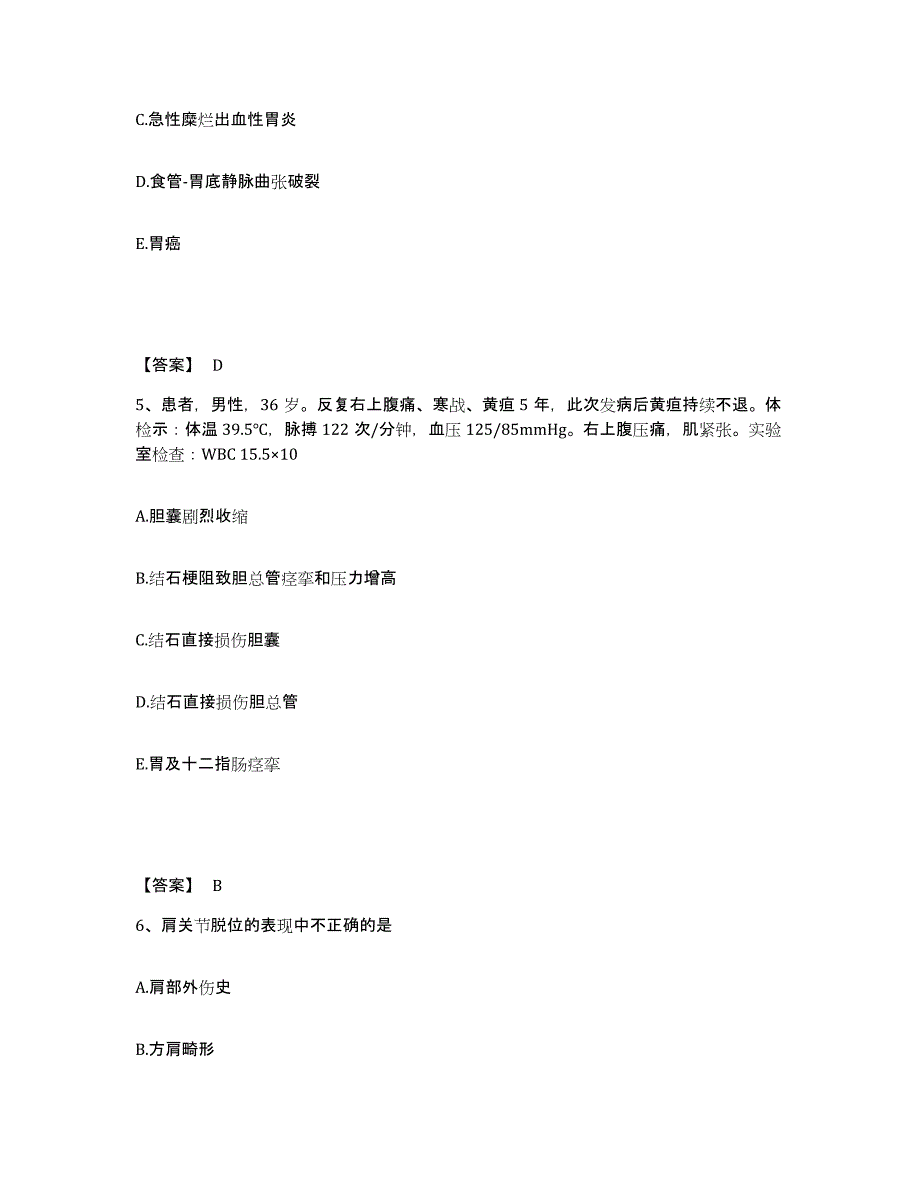 C.急性糜烂出血性胃炎

D.食管-胃底静脉曲张破裂

E.胃癌

【答案】 D

5、患者，男性，36 岁。反复右上腹痛、寒战、黄疸 5 年，此次发病后黄疸持续不退。体检示：体温 39.5℃，脉搏 122 次/分钟，血压 125/85mmHg。右上腹压痛，肌紧张。实验室检查：WBC 15.5×10

A.胆囊剧烈收缩

B.结石梗阻致胆总管痉挛和压力增高

C.结石直接损伤胆囊

D.结石直接损伤胆总管

E.胃及十二指肠痉挛

【答案】 B

6、肩关节脱位的表现中不正确的是

A.肩部外伤史

B.方肩畸形